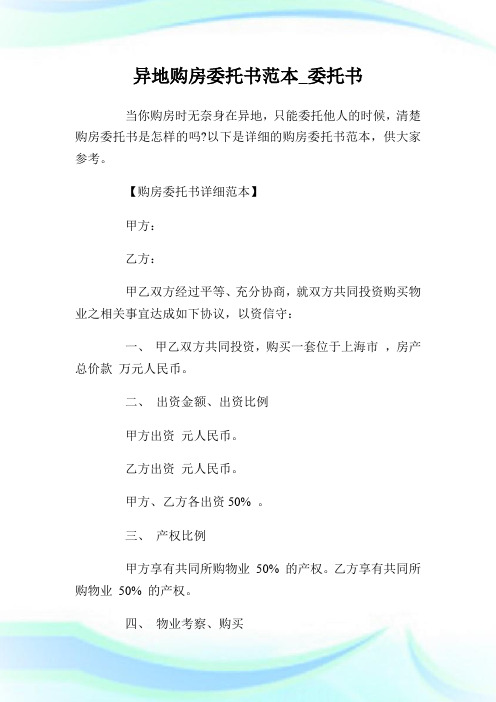 异地购房委托书范本_委托书

当你购房时无奈身在异地，只能委托他人的时候，清楚购房委托书是怎样的吗?以下是详细的购房委托书范本，供大家参考。

【购房委托书详细范本】

甲方：

乙方：

甲乙双方经过平等、充分协商，就双方共同投资购买物业之相关事宜达成如下协议，以资信守：

一、 甲乙双方共同投资，购买一套位于上海市 ，房产总价款 万元人民币。

二、 出资金额、出资比例

甲方出资 元人民币。

乙方出资 元人民币。

甲方、乙方各出资 50% 。

三、 产权比例

甲方享有共同所购物业 50% 的产权。乙方享有共同所购物业 50% 的产权。

四、 物业考察、购买